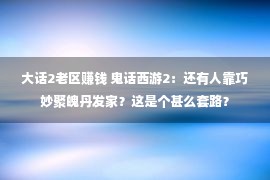 大话2老区赚钱 鬼话西游2：还有人靠巧妙聚魄丹发家？这是个甚么套路？